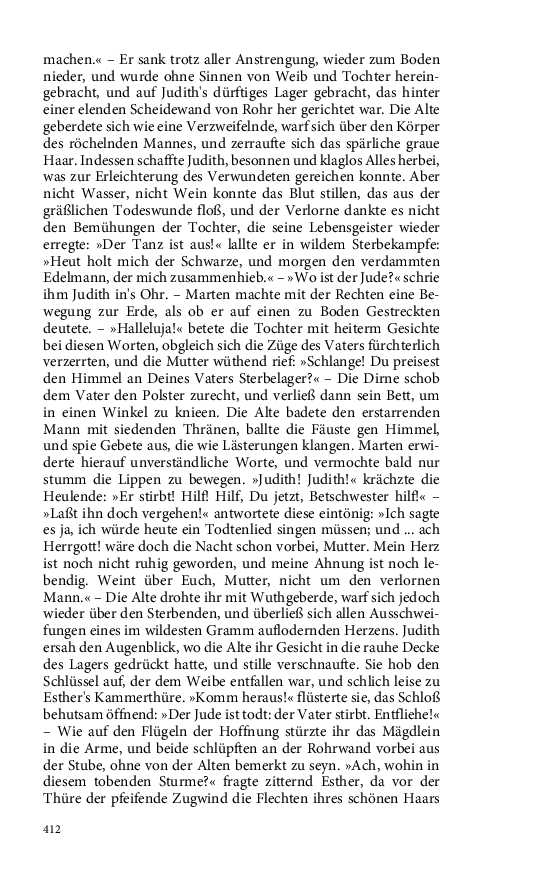 machen.« – Er sank trotz aller Anstrengung, wieder zum Boden nieder, und wurde ohne Sinnen von Weib und Tochter hereingebracht, und auf Judith's dürftiges Lager gebracht, das hinter einer elenden Scheidewand von Rohr her gerichtet war. Die Alte geberdete sich wie eine Verzweifelnde, warf sich über den Körper des röchelnden Mannes, und zerraufte sich das spärliche graue Haar. Indessen schaffte Judith, besonnen und klaglos Alles herbei, was zur Erleichterung des Verwundeten gereichen konnte. Aber nicht Wasser, nicht Wein konnte das Blut stillen, das aus der gräßlichen Todeswunde floß, und der Verlorne dankte es nicht den Bemühungen der Tochter, die seine Lebensgeister wieder erregte: »Der Tanz ist aus!« lallte er in wildem Sterbekampfe: »Heut holt mich der Schwarze, und morgen den verdammten Edelmann, der mich zusammenhieb.« – »Wo ist der Jude?« schrie ihm Judith in's Ohr. – Marten machte mit der Rechten eine Bewegung zur Erde, als ob er auf einen zu Boden Gestreckten deutete. – »Halleluja!« betete die Tochter mit heiterm Gesichte bei diesen Worten, obgleich sich die Züge des Vaters fürchterlich verzerrten, und die Mutter wüthend rief: »Schlange! Du preisest den Himmel an Deines Vaters Sterbelager?« – Die Dirne schob dem Vater den Polster zurecht, und verließ dann sein Bett, um in einen Winkel zu knieen. Die Alte badete den erstarrenden Mann mit siedenden Thränen, ballte die Fäuste gen Himmel, und spie Gebete aus, die wie Lästerungen klangen. Marten erwiderte hierauf unverständliche Worte, und vermochte bald nur stumm die Lippen zu bewegen. »Judith! Judith!« krächzte die Heulende: »Er stirbt! Hilf! Hilf, Du jetzt, Betschwester hilf!« – »Laßt ihn doch vergehen!« antwortete diese eintönig: »Ich sagte es ja, ich würde heute ein Todtenlied singen müssen; und ... ach Herrgott! wäre doch die Nacht schon vorbei, Mutter. Mein Herz ist noch nicht ruhig geworden, und meine Ahnung ist noch lebendig. Weint über Euch, Mutter, nicht um den verlornen Mann.« – Die Alte drohte ihr mit Wuthgeberde, warf sich jedoch wieder über den Sterbenden, und überließ sich allen Ausschweifungen eines im wildesten Gramm auflodernden Herzens. Judith ersah den Augenblick, wo die Alte ihr Gesicht in die rauhe Decke des Lagers gedrückt hatte, und stille verschnaufte. Sie hob den Schlüssel auf, der dem Weibe entfallen war, und schlich leise zu Esther's Kammerthüre. »Komm heraus!« flüsterte sie, das Schloß behutsam öffnend: »Der Jude ist todt: der Vater stirbt. Entfliehe!« – Wie auf den Flügeln der Hoffnung stürzte ihr das Mägdlein in die Arme, und beide schlüpften an der Rohrwand vorbei aus der Stube, ohne von der Alten bemerkt zu seyn. »Ach, wohin in diesem tobenden Sturme?« fragte zitternd Esther, da vor der Thüre der pfeifende Zugwind die Flechten ihres schönen Haars

412